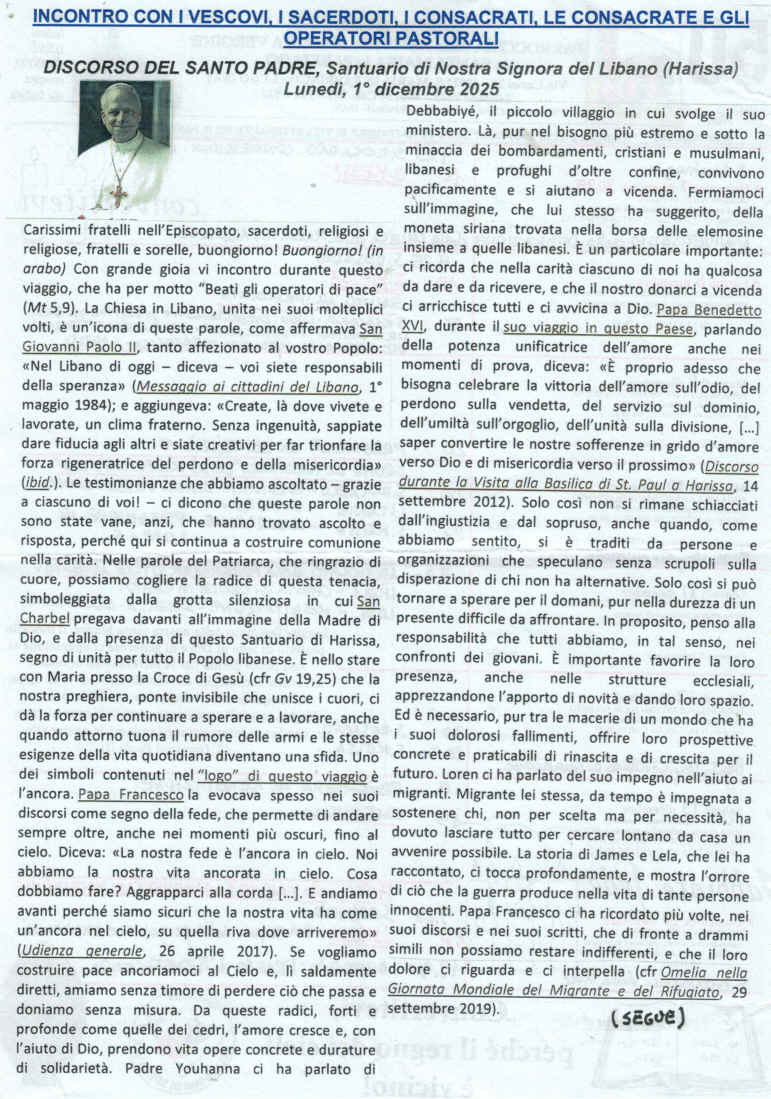 INCONTRO CON I VESCOVI, I SACERDOTI, I CONSACRATI, LE CONSACRATE E GLI OPERATORI PASTORALI

DISCORSO DEL SANTO PADRE, Santuario di Nostra Signora del Libano (Harissa)
Lunedì, 1° dicembre 2025

Carissimi fratelli nell'Episcopato, sacerdoti, religiosi e religiose, fratelli e sorelle, buongiorno! Buongiorno! (in arabo) Con grande gioia vi incontro durante questo viaggio, che ha per motto "Beati gli operatori di pace" (Mt 5,9). La Chiesa in Libano, unita nei suoi molteplici volti, è un'icona di queste parole, come affermava San Giovanni Paolo II, tanto affezionato al vostro Popolo: «Nel Libano di oggi – diceva – voi siete responsabili della speranza» (Messaggio ai cittadini del Libano, 1° maggio 1984); e aggiungeva: «Create, là dove vivete e lavorate, un clima fraterno. Senza ingenuità, sappiate dare fiducia agli altri e siate creativi per far trionfare la forza rigeneratrice del perdono e della misericordia» (ibid.). Le testimonianze che abbiamo ascoltato – grazie a ciascuno di voi! – ci dicono che queste parole non sono state vane, anzi, che hanno trovato ascolto e risposta, perché qui si continua a costruire comunione nella carità. Nelle parole del Patriarca, che ringrazio di cuore, possiamo cogliere la radice di questa tenacia, simboleggiata dalla grotta silenziosa in cui San Charbel pregava davanti all'immagine della Madre di Dio, e dalla presenza di questo Santuario di Harissa, segno di unità per tutto il Popolo libanese. È nello stare con Maria presso la Croce di Gesù (cfr Gv 19,25) che la nostra preghiera, ponte invisibile che unisce i cuori, ci dà la forza per continuare a sperare e a lavorare, anche quando attorno tuona il rumore delle armi e le stesse esigenze della vita quotidiana diventano una sfida. Uno dei simboli contenuti nel "logo" di questo viaggio è l'ancora. Papa Francesco la evocava spesso nei suoi discorsi come segno della fede, che permette di andare sempre oltre, anche nei momenti più oscuri, fino al cielo. Diceva: «La nostra fede è l'ancora in cielo. Noi abbiamo la nostra vita ancorata in cielo. Cosa dobbiamo fare? Aggrapparci alla corda […]. E andiamo avanti perché siamo sicuri che la nostra vita ha come un'ancora nel cielo, su quella riva dove arriveremo» (Udienza generale, 26 aprile 2017). Se vogliamo costruire pace ancoriamoci al Cielo e, lì saldamente diretti, amiamo senza timore di perdere ciò che passa e doniamo senza misura. Da queste radici, forti e profonde come quelle dei cedri, l'amore cresce e, con l'aiuto di Dio, prendono vita opere concrete e durature di solidarietà. Padre Youhanna ci ha parlato di Debbabiyé, il piccolo villaggio in cui svolge il suo ministero. Là, pur nel bisogno più estremo e sotto la minaccia dei bombardamenti, cristiani e musulmani, libanesi e profughi d'oltre confine, convivono pacificamente e si aiutano a vicenda. Fermiamoci sull'immagine, che lui stesso ha suggerito, della moneta siriana trovata nella borsa delle elemosine insieme a quelle libanesi. È un particolare importante: ci ricorda che nella carità ciascuno di noi ha qualcosa da dare e da ricevere, e che il nostro donarci a vicenda ci arricchisce tutti e ci avvicina a Dio. Papa Benedetto XVI, durante il suo viaggio in questo Paese, parlando della potenza unificatrice dell'amore anche nei momenti di prova, diceva: «È proprio adesso che bisogna celebrare la vittoria dell'amore sull'odio, del perdono sulla vendetta, del servizio sul dominio, dell'umiltà sull'orgoglio, dell'unità sulla divisione, […] saper convertire le nostre sofferenze in grido d'amore verso Dio e di misericordia verso il prossimo» (Discorso durante la Visita alla Basilica di St. Paul a Harissa, 14 settembre 2012). Solo così non si rimane schiacciati dall'ingiustizia e dal sopruso, anche quando, come abbiamo sentito, si è traditi da persone e organizzazioni che speculano senza scrupoli sulla disperazione di chi non ha alternative. Solo così si può tornare a sperare per il domani, pur nella durezza di un presente difficile da affrontare. In proposito, penso alla responsabilità che tutti abbiamo, in tal senso, nei confronti dei giovani. È importante favorire la loro presenza, anche nelle strutture ecclesiali, apprezzandone l'apporto di novità e dando loro spazio. Ed è necessario, pur tra le macerie di un mondo che ha i suoi dolorosi fallimenti, offrire loro prospettive concrete e praticabili di rinascita e di crescita per il futuro. Loren ci ha parlato del suo impegno nell'aiuto ai migranti. Migrante lei stessa, da tempo è impegnata a sostenere chi, non per scelta ma per necessità, ha dovuto lasciare tutto per cercare lontano da casa un avvenire possibile. La storia di James e Lela, che lei ha raccontato, ci tocca profondamente, e mostra l'orrore di ciò che la guerra produce nella vita di tante persone innocenti. Papa Francesco ci ha ricordato più volte, nei suoi discorsi e nei suoi scritti, che di fronte a drammi simili non possiamo restare indifferenti, e che il loro dolore ci riguarda e ci interpella (cfr Omelia nella Giornata Mondiale del Migrante e del Rifugiato, 29 settembre 2019).

(SEGUE)